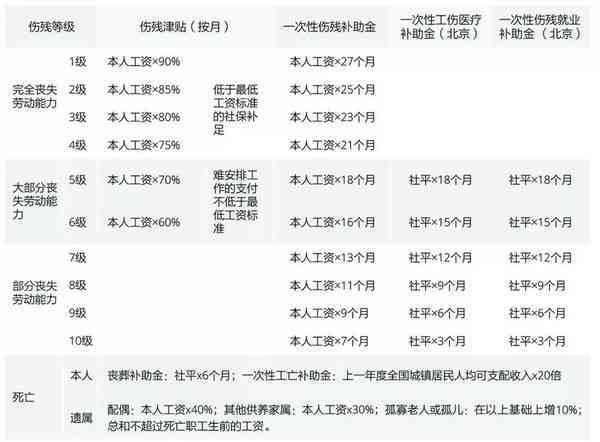 | 伤残等级 | | 伤残津贴（按月） | | 一次性伤残补助金 | 一次性工伤医疗补助金（北京） | 一次性伤残就业补助金（北京） |
|---|---|---|---|---|---|---|
| 完全丧失劳动能力 | 1级 | 本人工资×90% | 低于最低工资标准的社保补足 | 本人工资×27个月 | | |
| | 2级 | 本人工资×85% | | 本人工资×25个月 | | |
| | 3级 | 本人工资×80% | | 本人工资×23个月 | | |
| | 4级 | 本人工资×75% | | 本人工资×21个月 | | |
| 大部分丧失劳动能力 | 5级 | 本人工资×70% | 难安排工作的支付不低于最低工资标准 | 本人工资×18个月 | 社平×18个月 | 社平×18个月 |
| | 6级 | 本人工资×60% | | 本人工资×16个月 | 社平×15个月 | 社平×15个月 |
| 部分丧失劳动能力 | 7级 | | | 本人工资×13个月 | 社平×12个月 | 社平×12个月 |
| | 8级 | | | 本人工资×11个月 | 社平×9个月 | 社平×9个月 |
| | 9级 | | | 本人工资×9个月 | 社平×6个月 | 社平×6个月 |
| | 10级 | | | 本人工资×7个月 | 社平×3个月 | 社平×3个月 |
| 死亡 | 本人 | 丧葬补助金：社平x6个月；一次性工亡补助金：上一年度全国城镇居民人均可支配收入x20倍 | | | | |
| | 遗属 | 配偶：本人工资x40%；其他供养家属：本人工资x30%；孤寡老人或孤儿：在以上基础上增10%；总和不超过死亡职工生前的工资。 | | | | |